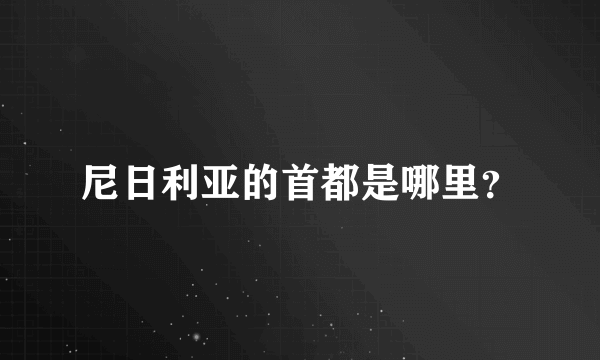 尼日利亚的首都是哪里?